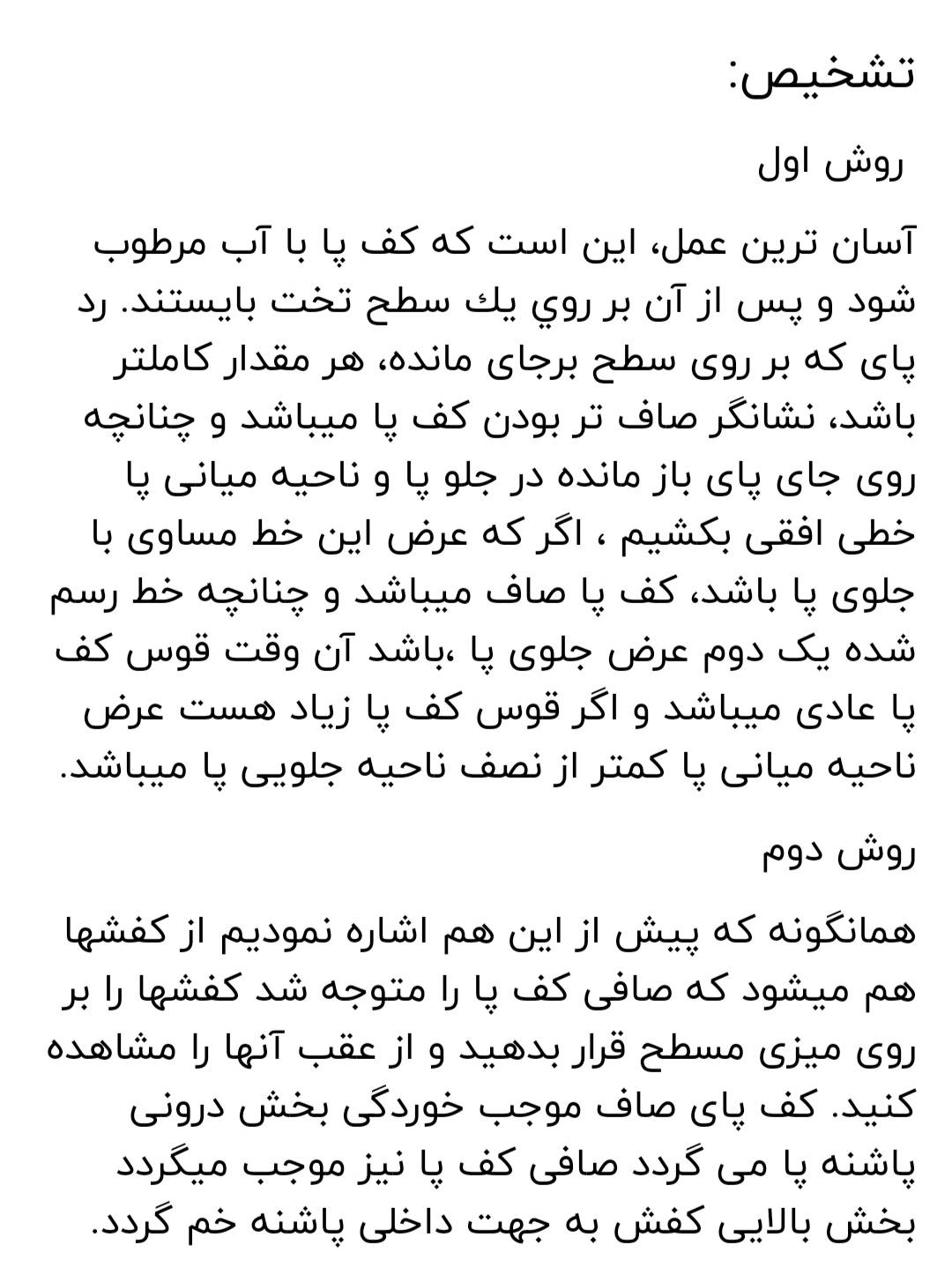 تشخیص:

روش اول

آسان ترین عمل، این است که کف پا با آب مرطوب شود و پس از آن بر روي يك سطح تخت بایستند. رد پای که بر روی سطح برجای مانده، هر مقدار کاملتر باشد، نشانگر صاف تر بودن کف پا میباشد و چنانچه روی جای پای باز مانده در جلو پا و ناحیه میانی پا خطی افقی بکشیم ، اگر که عرض این خط مساوی با جلوی پا باشد، کف پا صاف میباشد و چنانچه خط رسم شده یک دوم عرض جلوی پا ،باشد آن وقت قوس کف پا عادی میباشد و اگر قوس کف پا زیاد هست عرض ناحیه میانی پا کمتر از نصف ناحیه جلویی پا میباشد.

روش دوم

همانگونه که پیش از این هم اشاره نمودیم از کفشها هم میشود که صافی کف پا را متوجه شد کفشها را بر روی میزی مسطح قرار بدهید و از عقب آنها را مشاهده کنید. کف پای صاف موجب خوردگی بخش درونی پاشنه پا می گردد صافی کف پا نیز موجب میگردد بخش بالایی کفش به جهت داخلی پاشنه خم گردد.